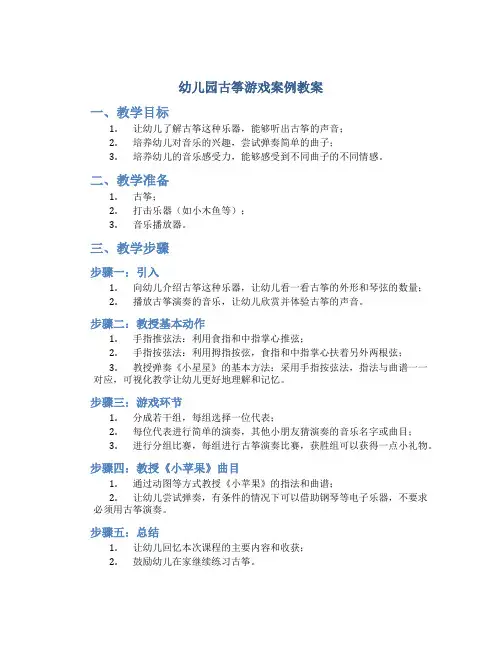 幼儿园古筝游戏案例教案

一、教学目标

1. 让幼儿了解古筝这种乐器，能够听出古筝的声音；
2. 培养幼儿对音乐的兴趣，尝试弹奏简单的曲子；
3. 培养幼儿的音乐感受力，能够感受到不同曲子的不同情感。

二、教学准备

1. 古筝；
2. 打击乐器（如小木鱼等）；
3. 音乐播放器。

三、教学步骤

步骤一：引入

1. 向幼儿介绍古筝这种乐器，让幼儿看一看古筝的外形和琴弦的数量；
2. 播放古筝演奏的音乐，让幼儿欣赏并体验古筝的声音。

步骤二：教授基本动作

1. 手指推弦法：利用食指和中指掌心推弦；
2. 手指按弦法：利用拇指按弦，食指和中指掌心扶着另外两根弦；
3. 教授弹奏《小星星》的基本方法：采用手指按弦法，指法与曲谱一一对应，可视化教学让幼儿更好地理解和记忆。

步骤三：游戏环节

1. 分成若干组，每组选择一位代表；
2. 每位代表进行简单的演奏，其他小朋友猜演奏的音乐名字或曲目；
3. 进行分组比赛，每组进行古筝演奏比赛，获胜组可以获得一点小礼物。

步骤四：教授《小苹果》曲目

1. 通过动图等方式教授《小苹果》的指法和曲谱；
2. 让幼儿尝试弹奏，有条件的情况下可以借助钢琴等电子乐器，不要求必须用古筝演奏。

步骤五：总结

1. 让幼儿回忆本次课程的主要内容和收获；
2. 鼓励幼儿在家继续练习古筝。